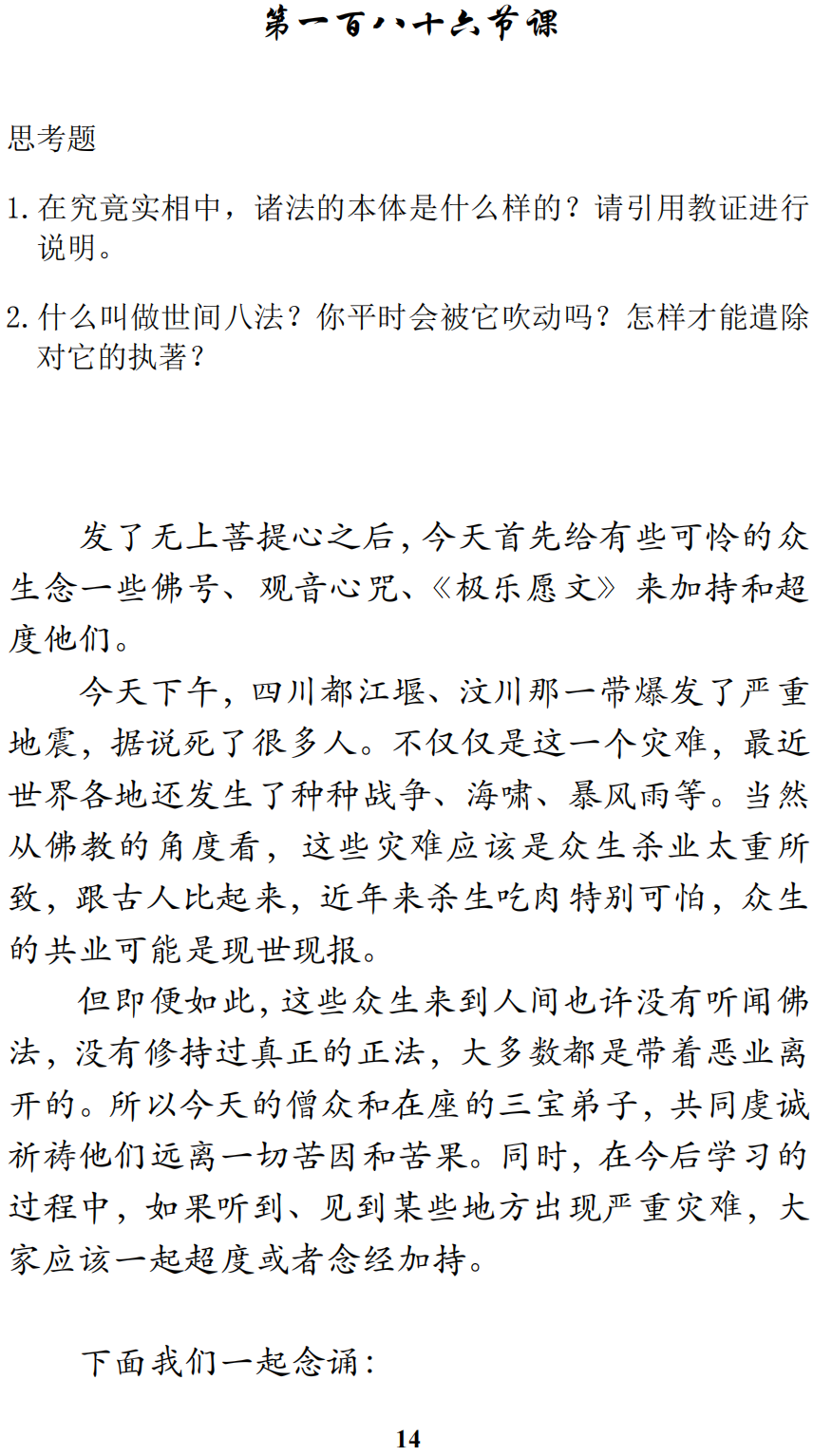 第一百八十六节课

思考题

1. 在究竟实相中，诸法的本体是什么样的？请引用教证进行说明。

2. 什么叫做世间八法？你平时会被它吹动吗？怎样才能遣除对它的执著？

发了无上菩提心之后，今天首先给有些可怜的众生念一些佛号、观音心咒、《极乐愿文》来加持和超度他们。

今天下午，四川都江堰、汶川那一带爆发了严重地震，据说死了很多人。不仅仅是这一个灾难，最近世界各地还发生了种种战争、海啸、暴风雨等。当然从佛教的角度看，这些灾难应该是众生杀业太重所致，跟古人比起来，近年来杀生吃肉特别可怕，众生的共业可能是现世现报。

但即便如此，这些众生来到人间也许没有听闻佛法，没有修持过真正的正法，大多数都是带着恶业离开的。所以今天的僧众和在座的三宝弟子，共同虔诚祈祷他们远离一切苦因和苦果。同时，在今后学习的过程中，如果听到、见到某些地方出现严重灾难，大家应该一起超度或者念经加持。

下面我们一起念诵：

14